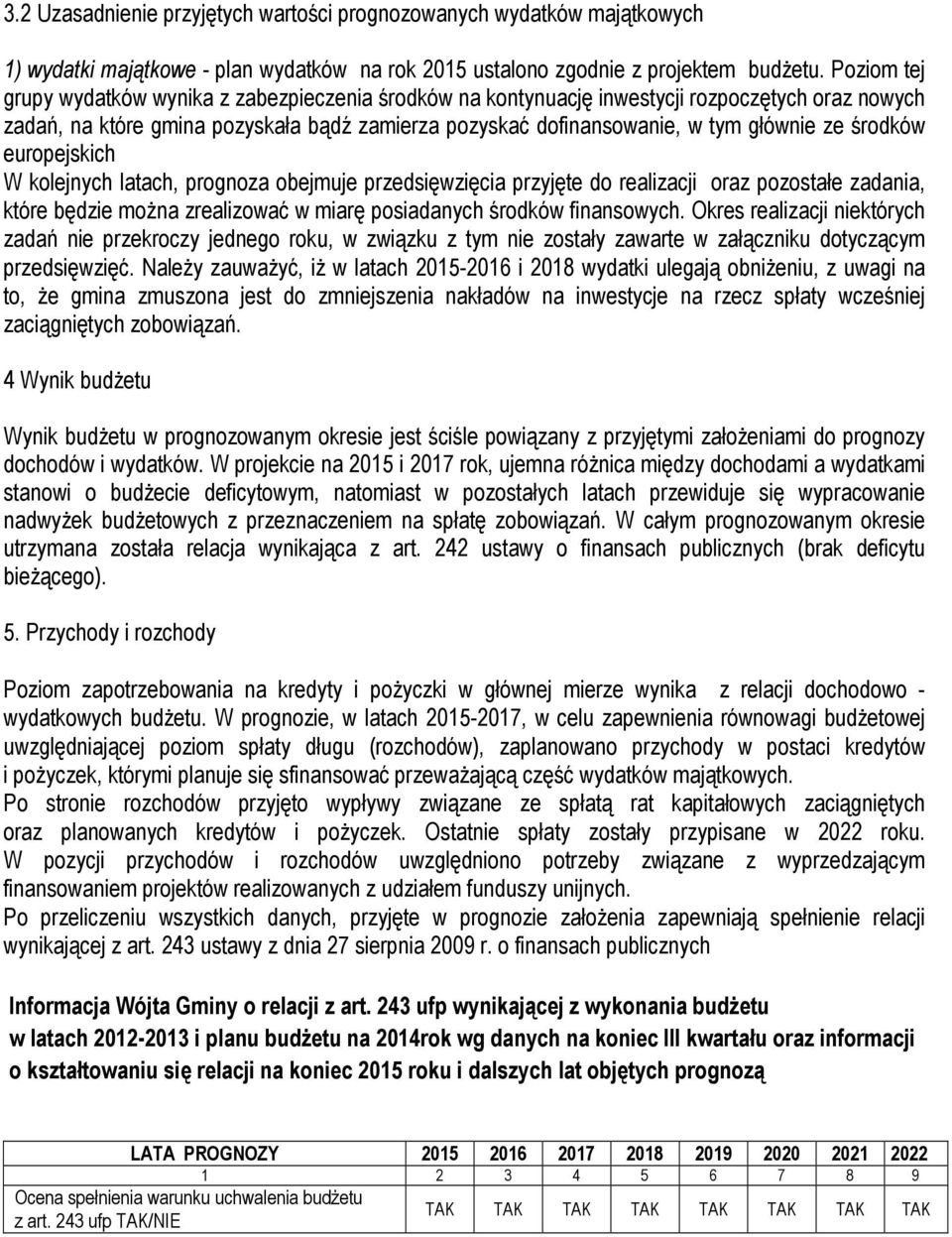 3.2 Uzasadnienie przyjętych wartości prognozowanych wydatków majątkowych

1) wydatki majątkowe - plan wydatków na rok 2015 ustalono zgodnie z projektem budżetu. Poziom tej grupy wydatków wynika z zabezpieczenia środków na kontynuację inwestycji rozpoczętych oraz nowych zadań, na które gmina pozyskała bądź zamierza pozyskać dofinansowanie, w tym głównie ze środków europejskich
W kolejnych latach, prognoza obejmuje przedsięwzięcia przyjęte do realizacji oraz pozostałe zadania, które będzie można zrealizować w miarę posiadanych środków finansowych. Okres realizacji niektórych zadań nie przekroczy jednego roku, w związku z tym nie zostały zawarte w załączniku dotyczącym przedsięwzięć. Należy zauważyć, iż w latach 2015-2016 i 2018 wydatki ulegają obniżeniu, z uwagi na to, że gmina zmuszona jest do zmniejszenia nakładów na inwestycje na rzecz spłaty wcześniej zaciągniętych zobowiązań.

4 Wynik budżetu

Wynik budżetu w prognozowanym okresie jest ściśle powiązany z przyjętymi założeniami do prognozy dochodów i wydatków. W projekcie na 2015 i 2017 rok, ujemna różnica między dochodami a wydatkami stanowi o budżecie deficytowym, natomiast w pozostałych latach przewiduje się wypracowanie nadwyżek budżetowych z przeznaczeniem na spłatę zobowiązań. W całym prognozowanym okresie utrzymana została relacja wynikająca z art. 242 ustawy o finansach publicznych (brak deficytu bieżącego).

5. Przychody i rozchody

Poziom zapotrzebowania na kredyty i pożyczki w głównej mierze wynika z relacji dochodowo - wydatkowych budżetu. W prognozie, w latach 2015-2017, w celu zapewnienia równowagi budżetowej uwzględniającej poziom spłaty długu (rozchodów), zaplanowano przychody w postaci kredytów i pożyczek, którymi planuje się sfinansować przeważającą część wydatków majątkowych.
Po stronie rozchodów przyjęto wypływy związane ze spłatą rat kapitałowych zaciągniętych oraz planowanych kredytów i pożyczek. Ostatnie spłaty zostały przypisane w 2022 roku. W pozycji przychodów i rozchodów uwzględniono potrzeby związane z wyprzedzającym finansowaniem projektów realizowanych z udziałem funduszy unijnych.
Po przeliczeniu wszystkich danych, przyjęte w prognozie założenia zapewniają spełnienie relacji wynikającej z art. 243 ustawy z dnia 27 sierpnia 2009 r. o finansach publicznych

Informacja Wójta Gminy o relacji z art. 243 ufp wynikającej z wykonania budżetu w latach 2012-2013 i planu budżetu na 2014rok wg danych na koniec III kwartału oraz informacji o kształtowaniu się relacji na koniec 2015 roku i dalszych lat objętych prognozą

| LATA PROGNOZY | 2015 | 2016 | 2017 | 2018 | 2019 | 2020 | 2021 | 2022 |
|---|---|---|---|---|---|---|---|---|
| 1 | 2 | 3 | 4 | 5 | 6 | 7 | 8 | 9 |
| Ocena spełnienia warunku uchwalenia budżetu z art. 243 ufp TAK/NIE | TAK | TAK | TAK | TAK | TAK | TAK | TAK | TAK |